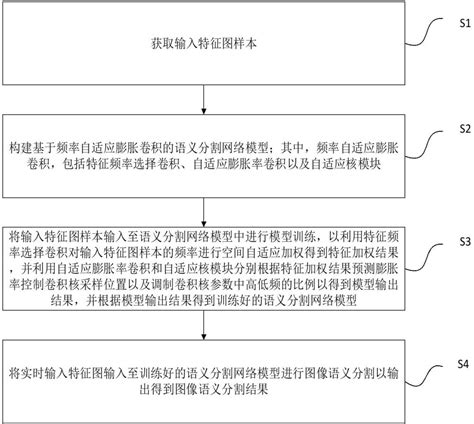 获取输入特征图样本

S1

构建基于频率自适应膨胀卷积的语义分割网络模型；其中，频率自适应膨胀卷积，包括特征频率选择卷积、自适应膨胀率卷积以及自适应核模块

S2

将输入特征图样本输入至语义分割网络模型中进行模型训练，以利用特征频率选择卷积对输入特征图样本的频率进行空间自适应加权得到特征加权结果，并利用自适应膨胀率卷积和自适应核模块分别根据特征加权结果预测膨胀率控制卷积核采样位置以及调制卷积核参数中高低频的比例以得到模型输出结果，并根据模型输出结果得到训练好的语义分割网络模型

S3

将实时输入特征图输入至训练好的语义分割网络模型进行图像语义分割以输出得到图像语义分割结果

S4